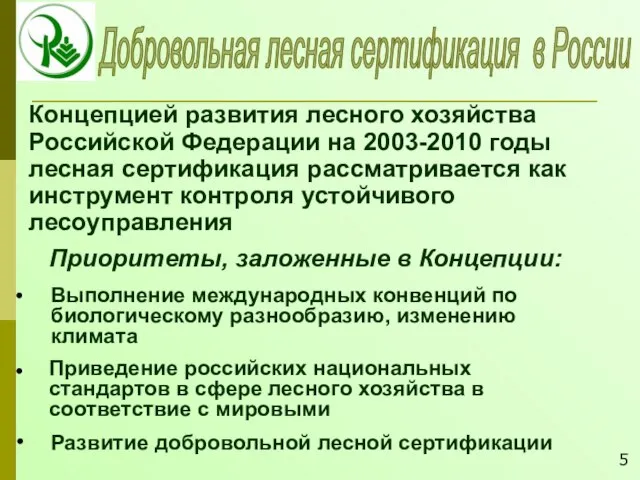 Добровольная лесная сертификация в России

Концепцией развития лесного хозяйства Российской Федерации на 2003-2010 годы лесная сертификация рассматривается как инструмент контроля устойчивого лесоуправления

Приоритеты, заложенные в Концепции:

• Выполнение международных конвенций по биологическому разнообразию, изменению климата

• Приведение российских национальных стандартов в сфере лесного хозяйства в соответствие с мировыми

• Развитие добровольной лесной сертификации

5